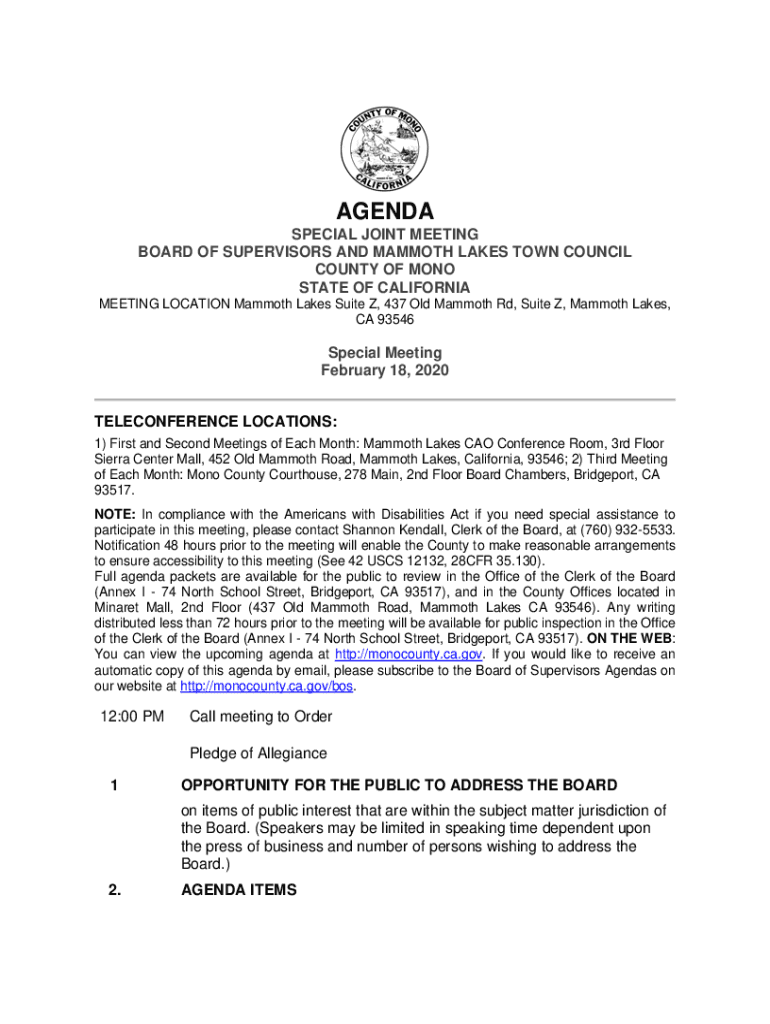 COUNTY OF MONO
CALIFORNIA

AGENDA

SPECIAL JOINT MEETING
BOARD OF SUPERVISORS AND MAMMOTH LAKES TOWN COUNCIL
COUNTY OF MONO
STATE OF CALIFORNIA

MEETING LOCATION Mammoth Lakes Suite Z, 437 Old Mammoth Rd, Suite Z, Mammoth Lakes, CA 93546

Special Meeting
February 18, 2020

TELECONFERENCE LOCATIONS:

1) First and Second Meetings of Each Month: Mammoth Lakes CAO Conference Room, 3rd Floor Sierra Center Mall, 452 Old Mammoth Road, Mammoth Lakes, California, 93546; 2) Third Meeting of Each Month: Mono County Courthouse, 278 Main, 2nd Floor Board Chambers, Bridgeport, CA 93517.

NOTE: In compliance with the Americans with Disabilities Act if you need special assistance to participate in this meeting, please contact Shannon Kendall, Clerk of the Board, at (760) 932-5533. Notification 48 hours prior to the meeting will enable the County to make reasonable arrangements to ensure accessibility to this meeting (See 42 USCS 12132, 28CFR 35.130).
Full agenda packets are available for the public to review in the Office of the Clerk of the Board (Annex I - 74 North School Street, Bridgeport, CA 93517), and in the County Offices located in Minaret Mall, 2nd Floor (437 Old Mammoth Road, Mammoth Lakes CA 93546). Any writing distributed less than 72 hours prior to the meeting will be available for public inspection in the Office of the Clerk of the Board (Annex I - 74 North School Street, Bridgeport, CA 93517). ON THE WEB: You can view the upcoming agenda at http://monocounty.ca.gov. If you would like to receive an automatic copy of this agenda by email, please subscribe to the Board of Supervisors Agendas on our website at http://monocounty.ca.gov/bos.

12:00 PM Call meeting to Order

Pledge of Allegiance

1 OPPORTUNITY FOR THE PUBLIC TO ADDRESS THE BOARD

on items of public interest that are within the subject matter jurisdiction of the Board. (Speakers may be limited in speaking time dependent upon the press of business and number of persons wishing to address the Board.)

2. AGENDA ITEMS